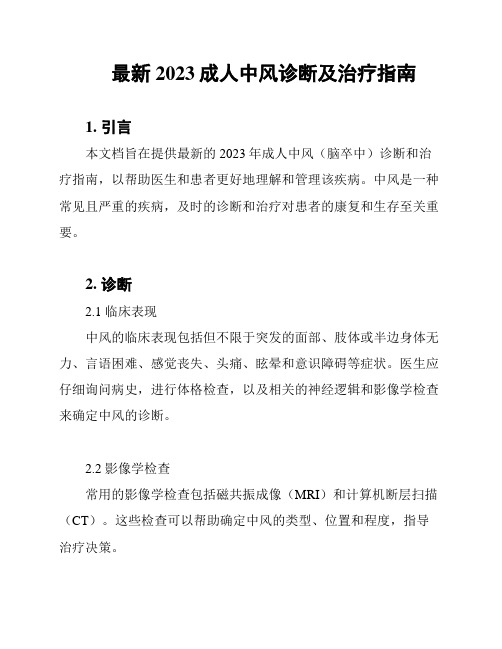 最新 2023 成人中风诊断及治疗指南

1. 引言

本文档旨在提供最新的 2023 年成人中风（脑卒中）诊断和治疗指南，以帮助医生和患者更好地理解和管理该疾病。中风是一种常见且严重的疾病，及时的诊断和治疗对患者的康复和生存至关重要。

2. 诊断

2.1 临床表现

中风的临床表现包括但不限于突发的面部、肢体或半边身体无力、言语困难、感觉丧失、头痛、眩晕和意识障碍等症状。医生应仔细询问病史，进行体格检查，以及相关的神经逻辑和影像学检查来确定中风的诊断。

2.2 影像学检查

常用的影像学检查包括磁共振成像（MRI）和计算机断层扫描（CT）。这些检查可以帮助确定中风的类型、位置和程度，指导治疗决策。